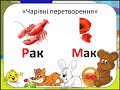 «Чарівні перетворення»

Рак Мак